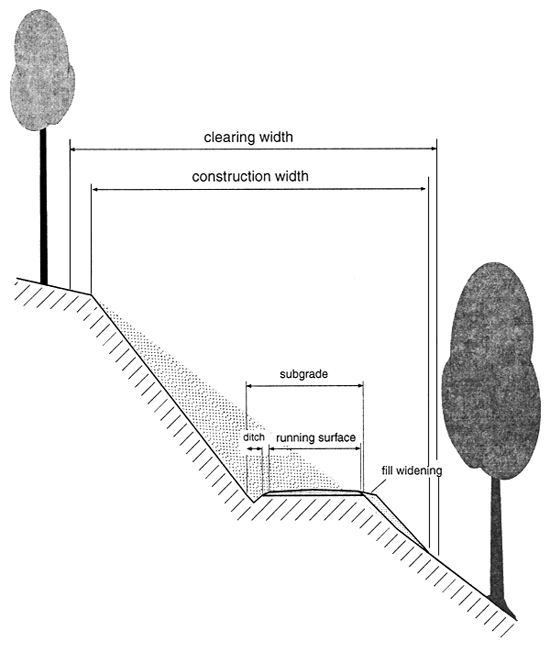 clearing width

construction width

subgrade

ditch

running surface

fill widening